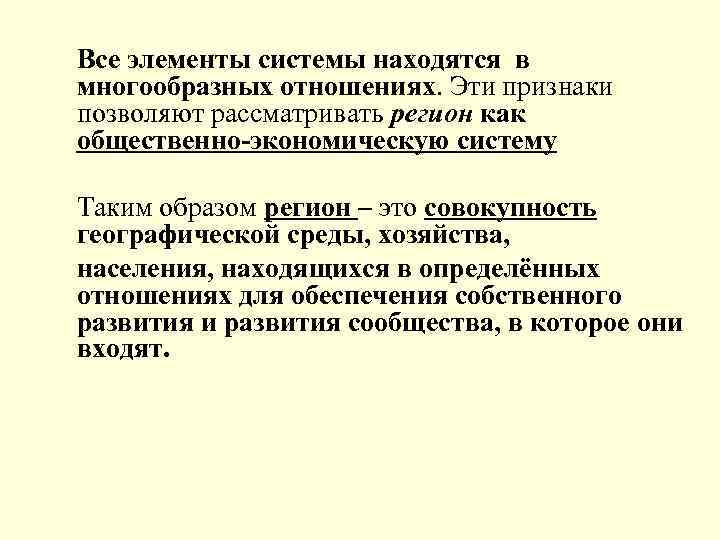 Все элементы системы находятся в многообразных отношениях. Эти признаки позволяют рассматривать регион как общественно-экономическую систему

Таким образом регион – это совокупность географической среды, хозяйства,

населения, находящихся в определённых отношениях для обеспечения собственного развития и развития сообщества, в которое они входят.